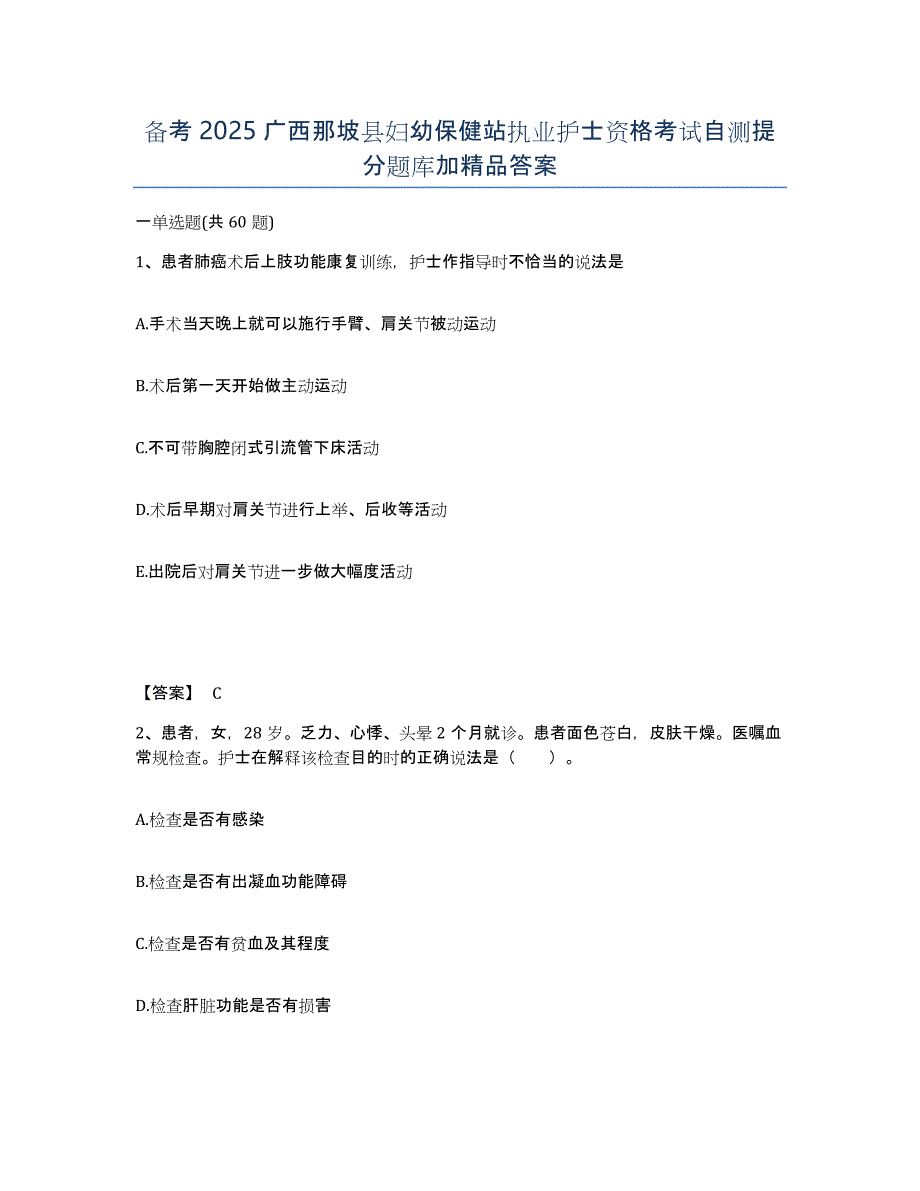 备考 2025 广西那坡县妇幼保健站执业护士资格考试自测提分题库加精品答案

一单选题(共 60 题)

1、患者肺癌术后上肢功能康复训练，护士作指导时不恰当的说法是

A.手术当天晚上就可以施行手臂、肩关节被动运动

B.术后第一天开始做主动运动

C.不可带胸腔闭式引流管下床活动

D.术后早期对肩关节进行上举、后收等活动

E.出院后对肩关节进一步做大幅度活动

【答案】 C

2、患者，女，28 岁。乏力、心悸、头晕 2 个月就诊。患者面色苍白，皮肤干燥。医嘱血常规检查。护士在解释该检查目的时的正确说法是（　　）。

A.检查是否有感染

B.检查是否有出凝血功能障碍

C.检查是否有贫血及其程度

D.检查肝脏功能是否有损害